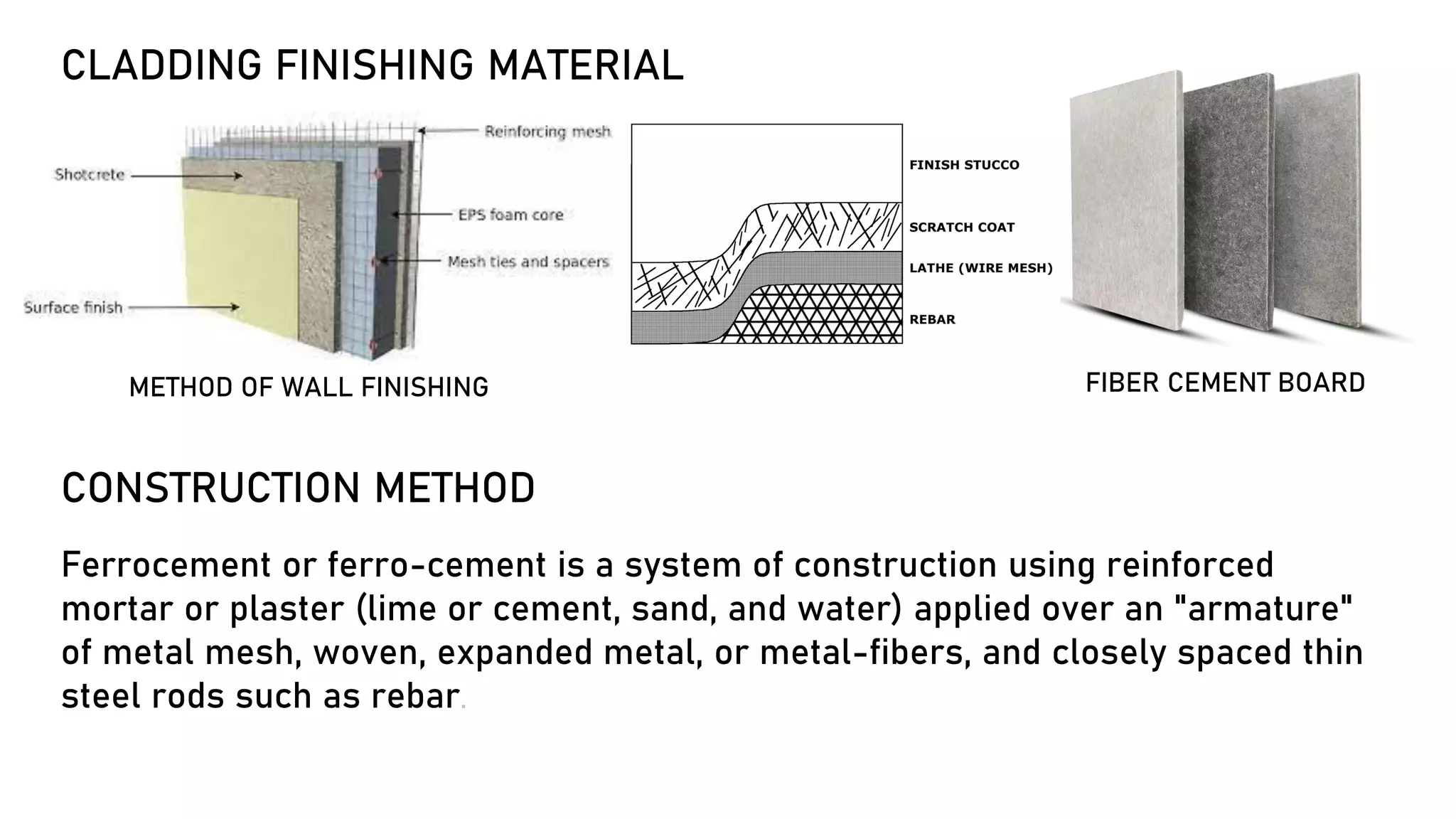 CLADDING FINISHING MATERIAL

Reinforcing mesh
Shotcrete
EPS foam core
Mesh ties and spacers
Surface finish

METHOD OF WALL FINISHING

FINISH STUCCO
SCRATCH COAT
LATHE (WIRE MESH)
REBAR

FIBER CEMENT BOARD

CONSTRUCTION METHOD

Ferrocement or ferro-cement is a system of construction using reinforced mortar or plaster (lime or cement, sand, and water) applied over an "armature" of metal mesh, woven, expanded metal, or metal-fibers, and closely spaced thin steel rods such as rebar.